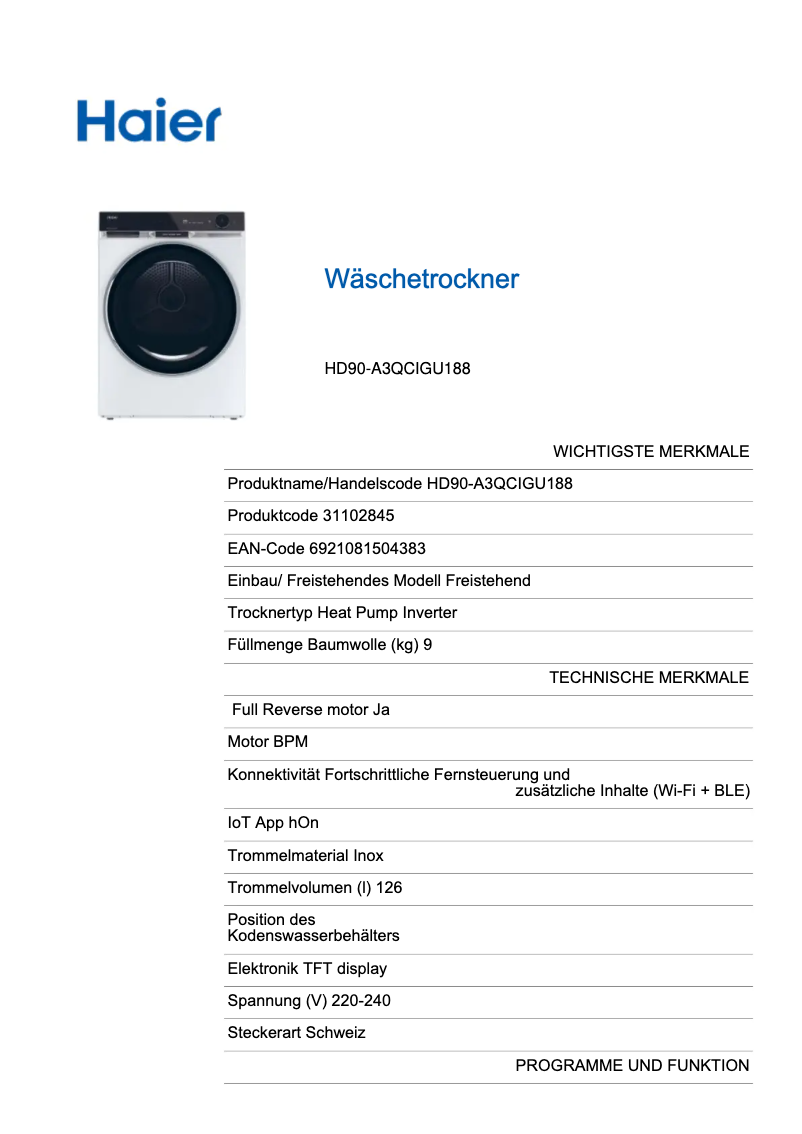 Haier

Wäschetrockner

HD90-A3QCIGU188

WICHTIGSTE MERKMALE

Produktname/Handelscode HD90-A3QCIGU188

Produktcode 31102845

EAN-Code 6921081504383

Einbau/ Freistehendes Modell Freistehend

Trocknertyp Heat Pump Inverter

Füllmenge Baumwolle (kg) 9

TECHNISCHE MERKMALE

Full Reverse motor Ja

Motor BPM

Konnektivität Fortschrittliche Fernsteuerung und zusätzliche Inhalte (Wi-Fi + BLE)

IoT App hOn

Trommelmaterial Inox

Trommelvolumen (l) 126

Position des Kodenswasserbehälters

Elektronik TFT display

Spannung (V) 220-240

Steckerart Schweiz

PROGRAMME UND FUNKTION